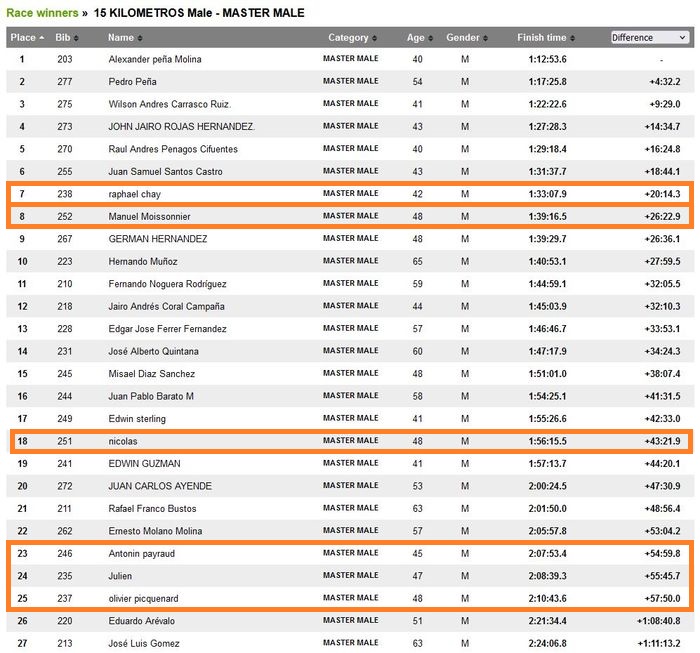 Race winners » 15 KILOMETROS Male - MASTER MALE

| Place | Bib | Name | Category | Age | Gender | Finish time | Difference |
|---|---|---|---|---|---|---|---|
| 1 | 203 | Alexander peña Molina | MASTER MALE | 40 | M | 1:12:53.6 | - |
| 2 | 277 | Pedro Peña | MASTER MALE | 54 | M | 1:17:25.8 | +4:32.2 |
| 3 | 275 | Wilson Andres Carrasco Ruiz. | MASTER MALE | 41 | M | 1:22:22.6 | +9:29.0 |
| 4 | 273 | JOHN JAIRO ROJAS HERNANDEZ. | MASTER MALE | 43 | M | 1:27:28.3 | +14:34.7 |
| 5 | 270 | Raul Andres Penagos Cifuentes | MASTER MALE | 40 | M | 1:29:18.4 | +16:24.8 |
| 6 | 255 | Juan Samuel Santos Castro | MASTER MALE | 43 | M | 1:31:37.7 | +18:44.1 |
| 7 | 238 | raphael chay | MASTER MALE | 42 | M | 1:33:07.9 | +20:14.3 |
| 8 | 252 | Manuel Moissonnier | MASTER MALE | 48 | M | 1:39:16.5 | +26:22.9 |
| 9 | 267 | GERMAN HERNANDEZ | MASTER MALE | 48 | M | 1:39:29.7 | +26:36.1 |
| 10 | 223 | Hernando Muñoz | MASTER MALE | 65 | M | 1:40:53.1 | +27:59.5 |
| 11 | 210 | Fernando Noguera Rodríguez | MASTER MALE | 59 | M | 1:44:59.1 | +32:05.5 |
| 12 | 218 | Jairo Andrés Coral Campaña | MASTER MALE | 44 | M | 1:45:03.9 | +32:10.3 |
| 13 | 228 | Edgar Jose Ferrer Fernandez | MASTER MALE | 57 | M | 1:46:46.7 | +33:53.1 |
| 14 | 231 | José Alberto Quintana | MASTER MALE | 60 | M | 1:47:17.9 | +34:24.3 |
| 15 | 245 | Misael Diaz Sanchez | MASTER MALE | 48 | M | 1:51:01.0 | +38:07.4 |
| 16 | 244 | Juan Pablo Barato M | MASTER MALE | 58 | M | 1:54:25.1 | +41:31.5 |
| 17 | 249 | Edwin sterling | MASTER MALE | 41 | M | 1:55:26.6 | +42:33.0 |
| 18 | 251 | nicolas | MASTER MALE | 48 | M | 1:56:15.5 | +43:21.9 |
| 19 | 241 | EDWIN GUZMAN | MASTER MALE | 41 | M | 1:57:13.7 | +44:20.1 |
| 20 | 272 | JUAN CARLOS AYENDE | MASTER MALE | 53 | M | 2:00:24.5 | +47:30.9 |
| 21 | 211 | Rafael Franco Bustos | MASTER MALE | 63 | M | 2:01:50.0 | +48:56.4 |
| 22 | 262 | Ernesto Molano Molina | MASTER MALE | 57 | M | 2:05:57.8 | +53:04.2 |
| 23 | 246 | Antonin payraud | MASTER MALE | 45 | M | 2:07:53.4 | +54:59.8 |
| 24 | 235 | Julien | MASTER MALE | 47 | M | 2:08:39.3 | +55:45.7 |
| 25 | 237 | olivier picquenard | MASTER MALE | 48 | M | 2:10:43.6 | +57:50.0 |
| 26 | 220 | Eduardo Arévalo | MASTER MALE | 51 | M | 2:21:34.4 | +1:08:40.8 |
| 27 | 213 | José Luis Gomez | MASTER MALE | 63 | M | 2:24:06.8 | +1:11:13.2 |